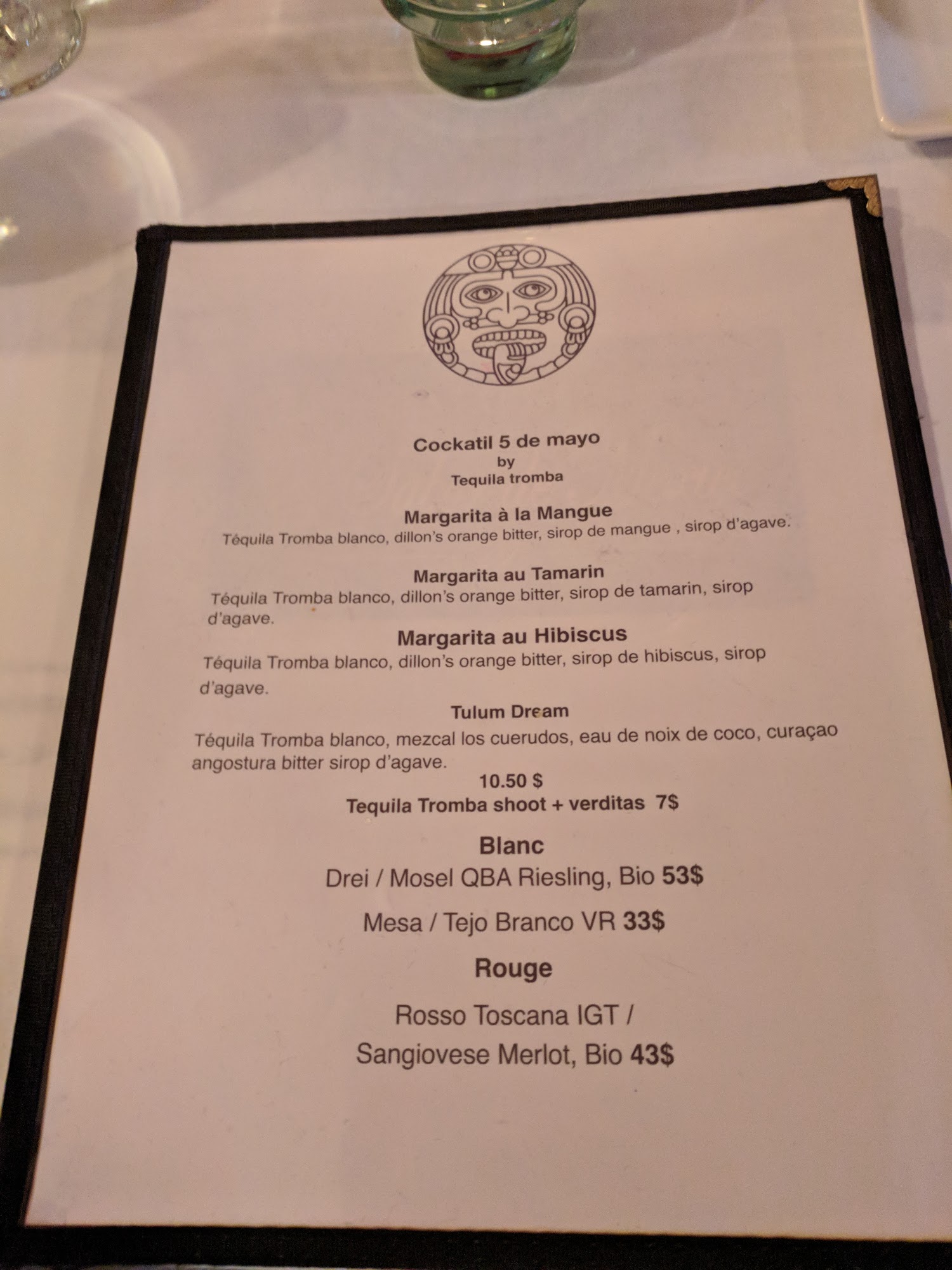 Cockatil 5 de mayo
by
Tequila tromba

Margarita à la Mangue
Téquila Tromba blanco, dillon's orange bitter, sirop de mangue , sirop d'agave.

Margarita au Tamarin
Téquila Tromba blanco, dillon's orange bitter, sirop de tamarin, sirop d'agave.

Margarita au Hibiscus
Téquila Tromba blanco, dillon's orange bitter, sirop de hibiscus, sirop d'agave.

Tulum Dream
Téquila Tromba blanco, mezcal los cuerudos, eau de noix de coco, curaçao angostura bitter sirop d'agave.

10.50 $
Tequila Tromba shoot + verditas 7$

Blanc
Drei / Mosel QBA Riesling, Bio 53$

Mesa / Tejo Branco VR 33$

Rouge
Rosso Toscana IGT /
Sangiovese Merlot, Bio 43$